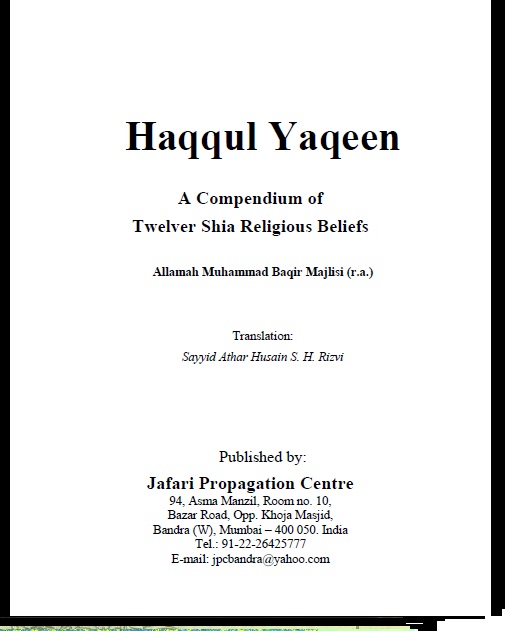 Haqqul Yaqeen

A Compendium of
Twelver Shia Religious Beliefs

Allamah Muhammad Baqir Majlisi (r.a.)

Translation:
Sayyid Athar Husain S. H. Rizvi

Published by:
Jafari Propagation Centre
94, Asma Manzil, Room no. 10,
Bazar Road, Opp. Khoja Masjid,
Bandra (W), Mumbai – 400 050. India
Tel.: 91-22-26425777
E-mail: jpcbandra@yahoo.com